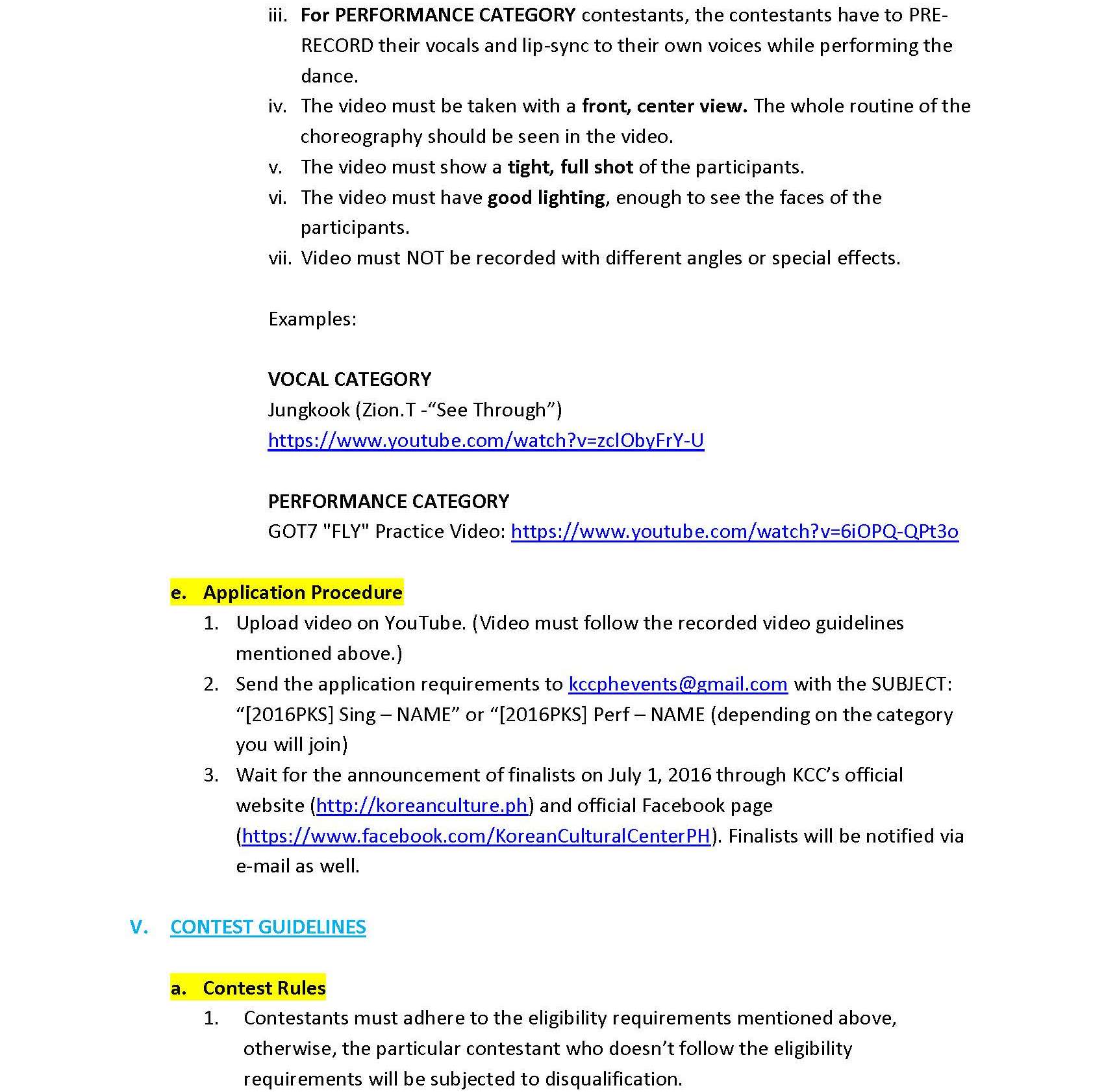 iii. For PERFORMANCE CATEGORY contestants, the contestants have to PRE-RECORD their vocals and lip-sync to their own voices while performing the dance.

iv. The video must be taken with a front, center view. The whole routine of the choreography should be seen in the video.

v. The video must show a tight, full shot of the participants.

vi. The video must have good lighting, enough to see the faces of the participants.

vii. Video must NOT be recorded with different angles or special effects.

Examples:

VOCAL CATEGORY
Jungkook (Zion.T -“See Through”)
https://www.youtube.com/watch?v=zclObyFrY-U

PERFORMANCE CATEGORY
GOT7 "FLY" Practice Video: https://www.youtube.com/watch?v=6iOPQ-QPt3o

e. Application Procedure

1. Upload video on YouTube. (Video must follow the recorded video guidelines mentioned above.)

2. Send the application requirements to kccphevents@gmail.com with the SUBJECT: “[2016PKS] Sing – NAME” or “[2016PKS] Perf – NAME (depending on the category you will join)

3. Wait for the announcement of finalists on July 1, 2016 through KCC’s official website (http://koreanculture.ph) and official Facebook page (https://www.facebook.com/KoreanCulturalCenterPH). Finalists will be notified via e-mail as well.

V. CONTEST GUIDELINES

a. Contest Rules

1. Contestants must adhere to the eligibility requirements mentioned above, otherwise, the particular contestant who doesn’t follow the eligibility requirements will be subjected to disqualification.